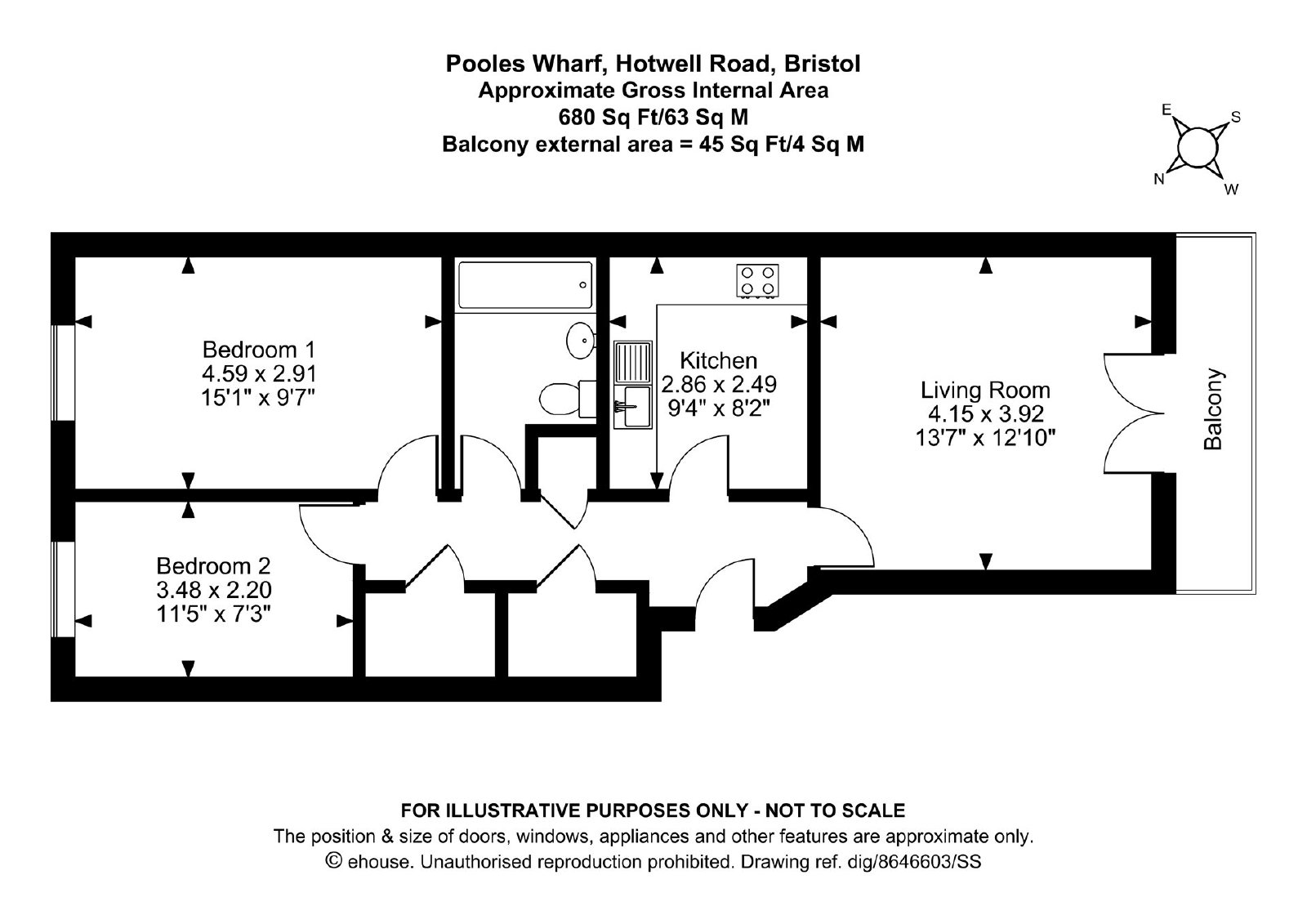 Pooles Wharf, Hotwell Road, Bristol
Approximate Gross Internal Area
680 Sq Ft/63 Sq M
Balcony external area = 45 Sq Ft/4 Sq M

E S N W

Bedroom 1
4.59 x 2.91
15'1" x 9'7"

Kitchen
2.86 x 2.49
9'4" x 8'2"

Living Room
4.15 x 3.92
13'7" x 12'10"

Balcony

Bedroom 2
3.48 x 2.20
11'5" x 7'3"

FOR ILLUSTRATIVE PURPOSES ONLY - NOT TO SCALE
The position & size of doors, windows, appliances and other features are approximate only.
© ehouse. Unauthorised reproduction prohibited. Drawing ref. dig/8646603/SS